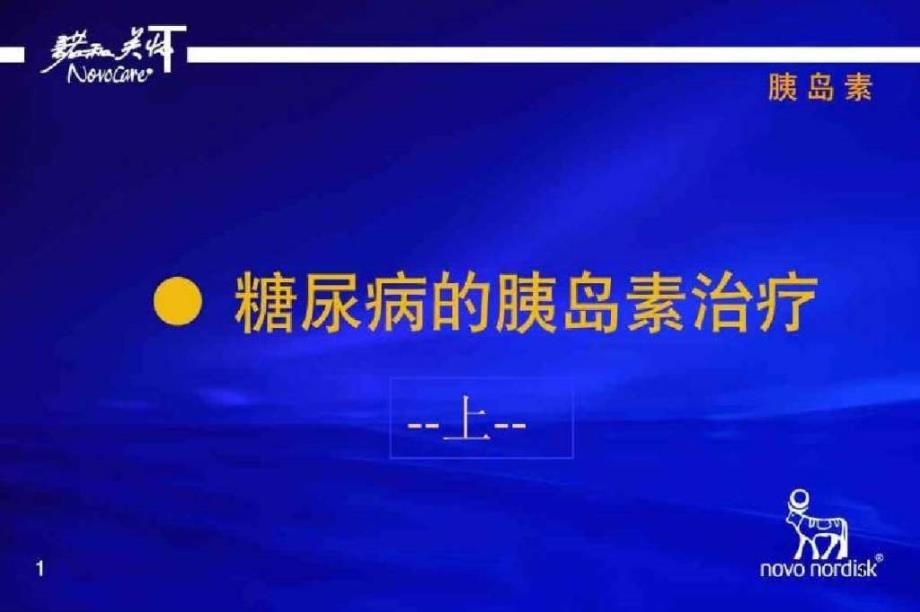 诺和关怀
NovoCare®

胰岛素

糖尿病的胰岛素治疗

--上--

1

novo nordisk®